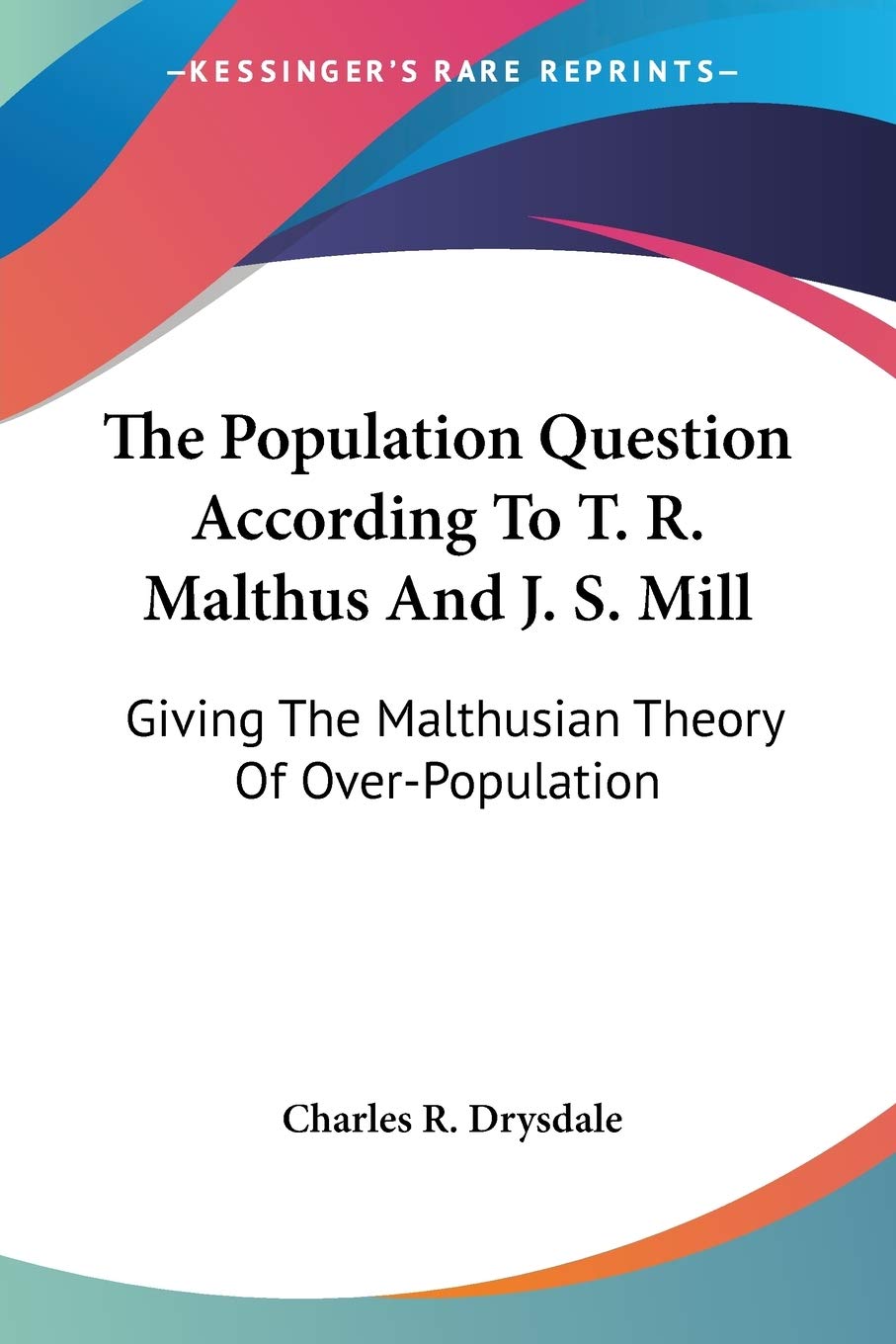 —KESSINGER'S RARE REPRINTS—

The Population Question According To T. R. Malthus And J. S. Mill

Giving The Malthusian Theory Of Over-Population

Charles R. Drysdale